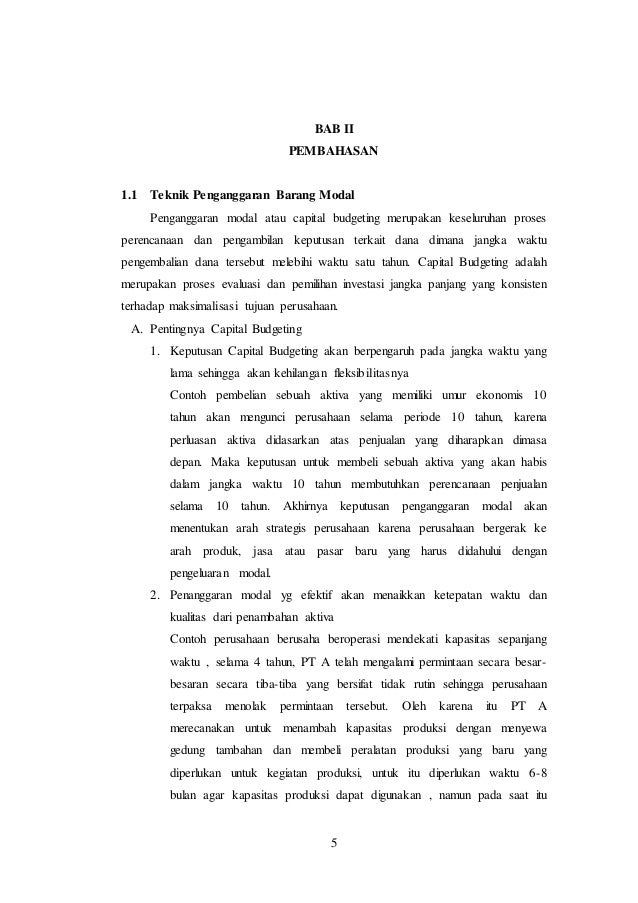 BAB II
PEMBAHASAN

1.1 Teknik Penganggaran Barang Modal

Penganggaran modal atau capital budgeting merupakan keseluruhan proses perencanaan dan pengambilan keputusan terkait dana dimana jangka waktu pengembalian dana tersebut melebihi waktu satu tahun. Capital Budgeting adalah merupakan proses evaluasi dan pemilihan investasi jangka panjang yang konsisten terhadap maksimalisasi tujuan perusahaan.

A. Pentingnya Capital Budgeting

1. Keputusan Capital Budgeting akan berpengaruh pada jangka waktu yang lama sehingga akan kehilangan fleksibilitasnya

Contoh pembelian sebuah aktiva yang memiliki umur ekonomis 10 tahun akan mengunci perusahaan selama periode 10 tahun, karena perluasan aktiva didasarkan atas penjualan yang diharapkan dimasa depan. Maka keputusan untuk membeli sebuah aktiva yang akan habis dalam jangka waktu 10 tahun membutuhkan perencanaan penjualan selama 10 tahun. Akhirnya keputusan penganggaran modal akan menentukan arah strategis perusahaan karena perusahaan bergerak ke arah produk, jasa atau pasar baru yang harus didahului dengan pengeluaran modal.

2. Penanggaran modal yg efektif akan menaikkan ketepatan waktu dan kualitas dari penambahan aktiva

Contoh perusahaan berusaha beroperasi mendekati kapasitas sepanjang waktu , selama 4 tahun, PT A telah mengalami permintaan secara besar-besaran secara tiba-tiba yang bersifat tidak rutin sehingga perusahaan terpaksa menolak permintaan tersebut. Oleh karena itu PT A merecanakan untuk menambah kapasitas produksi dengan menyewa gedung tambahan dan membeli peralatan produksi yang baru yang diperlukan untuk kegiatan produksi, untuk itu diperlukan waktu 6-8 bulan agar kapasitas produksi dapat digunakan , namun pada saat itu

5